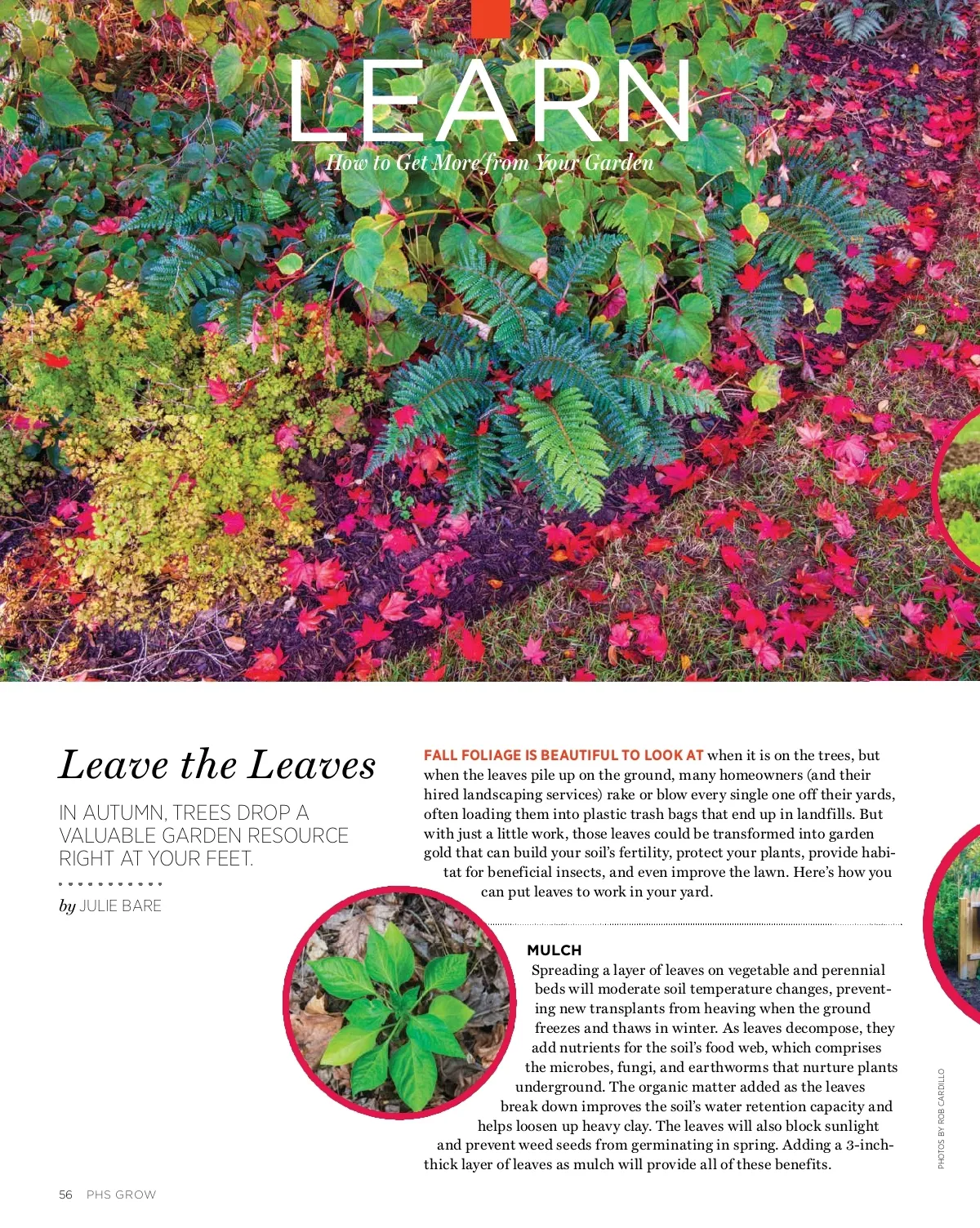 LEARN
How to Get More from Your Garden

Leave the Leaves

IN AUTUMN, TREES DROP A VALUABLE GARDEN RESOURCE RIGHT AT YOUR FEET.

by JULIE BARE

FALL FOLIAGE IS BEAUTIFUL TO LOOK AT when it is on the trees, but when the leaves pile up on the ground, many homeowners (and their hired landscaping services) rake or blow every single one off their yards, often loading them into plastic trash bags that end up in landfills. But with just a little work, those leaves could be transformed into garden gold that can build your soil's fertility, protect your plants, provide habitat for beneficial insects, and even improve the lawn. Here's how you can put leaves to work in your yard.

MULCH
Spreading a layer of leaves on vegetable and perennial beds will moderate soil temperature changes, preventing new transplants from heaving when the ground freezes and thaws in winter. As leaves decompose, they add nutrients for the soil's food web, which comprises the microbes, fungi, and earthworms that nurture plants underground. The organic matter added as the leaves break down improves the soil's water retention capacity and helps loosen up heavy clay. The leaves will also block sunlight and prevent weed seeds from germinating in spring. Adding a 3-inch-thick layer of leaves as mulch will provide all of these benefits.

PHOTOS BY ROB CARDILLO

56 PHS GROW